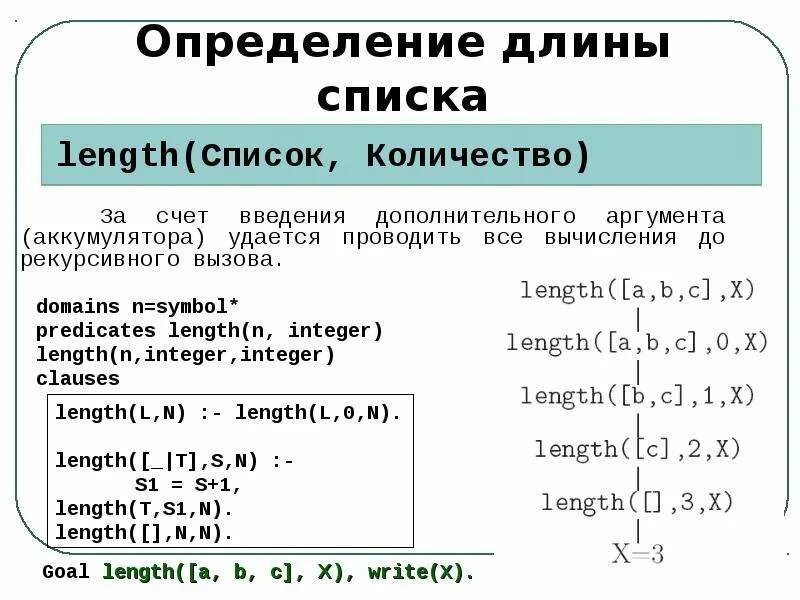 Определение длины списка

length(Список, Количество)

За счет введения дополнительного аргумента (аккумулятора) удается проводить все вычисления до рекурсивного вызова.

domains n=symbol*
predicates length(n, integer)
length(n,integer,integer)
clauses

length(L,N) :- length(L,0,N).

length([_|T],S,N) :-
S1 = S+1,
length(T,S1,N).
length([],N,N).

Goal length([a, b, c], X), write(X).

length([a,b,c],X)
length([a,b,c],0,X)
length([b,c],1,X)
length([c],2,X)
length([],3,X)
X=3